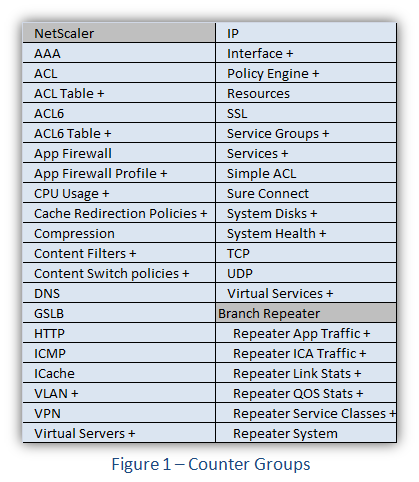 | NetScaler | IP |
|---|---|
| AAA | Interface + |
| ACL | Policy Engine + |
| ACL Table + | Resources |
| ACL6 | SSL |
| ACL6 Table + | Service Groups + |
| App Firewall | Services + |
| App Firewall Profile + | Simple ACL |
| CPU Usage + | Sure Connect |
| Cache Redirection Policies + | System Disks + |
| Compression | System Health + |
| Content Filters + | TCP |
| Content Switch policies + | UDP |
| DNS | Virtual Services + |
| GSLB | Branch Repeater |
| HTTP | Repeater App Traffic + |
| ICMP | Repeater ICA Traffic + |
| ICache | Repeater Link Stats + |
| VLAN + | Repeater QOS Stats + |
| VPN | Repeater Service Classes + |
| Virtual Servers + | Repeater System |

Figure 1 – Counter Groups